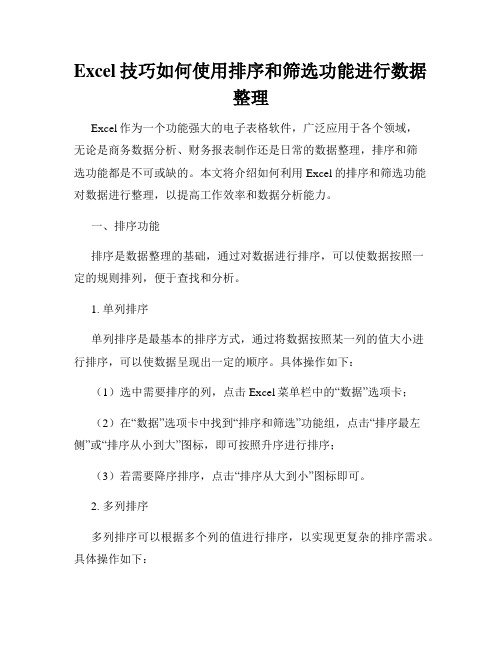 Excel 技巧如何使用排序和筛选功能进行数据整理

Excel 作为一个功能强大的电子表格软件，广泛应用于各个领域，无论是商务数据分析、财务报表制作还是日常的数据整理，排序和筛选功能都是不可或缺的。本文将介绍如何利用 Excel 的排序和筛选功能对数据进行整理，以提高工作效率和数据分析能力。

一、排序功能

排序是数据整理的基础，通过对数据进行排序，可以使数据按照一定的规则排列，便于查找和分析。

1. 单列排序

单列排序是最基本的排序方式，通过将数据按照某一列的值大小进行排序，可以使数据呈现出一定的顺序。具体操作如下：

（1）选中需要排序的列，点击 Excel 菜单栏中的“数据”选项卡；

（2）在“数据”选项卡中找到“排序和筛选”功能组，点击“排序最左侧”或“排序从小到大”图标，即可按照升序进行排序；

（3）若需要降序排序，点击“排序从大到小”图标即可。

2. 多列排序

多列排序可以根据多个列的值进行排序，以实现更复杂的排序需求。具体操作如下：